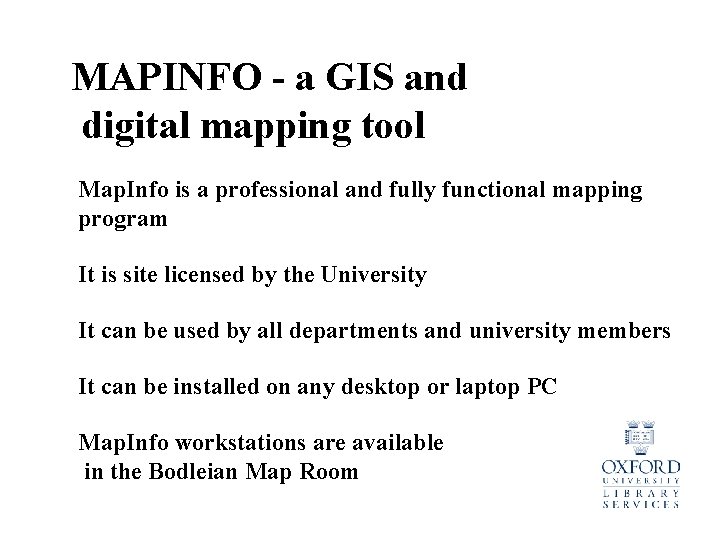 MAPINFO - a GIS and digital mapping tool

MapInfo is a professional and fully functional mapping program

It is site licensed by the University

It can be used by all departments and university members

It can be installed on any desktop or laptop PC

MapInfo workstations are available in the Bodleian Map Room

OXFORD
UNIVERSITY
LIBRARY
SERVICES